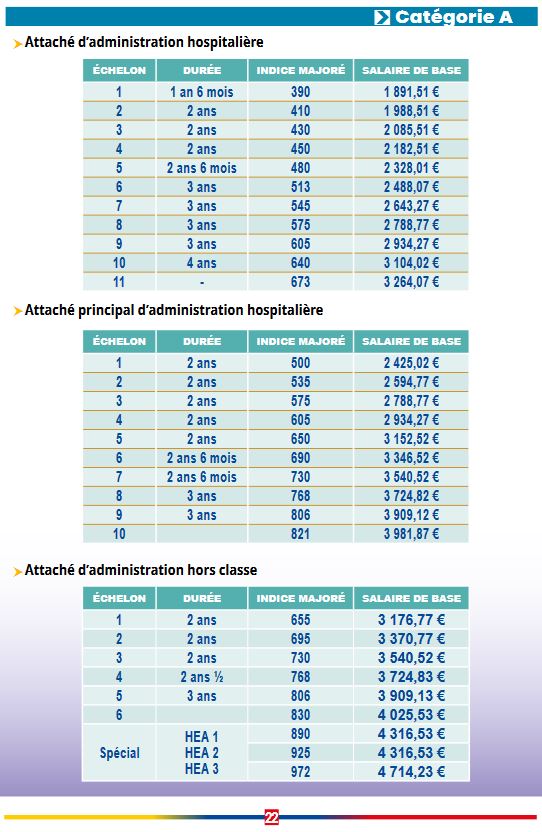 Catégorie A

Attaché d'administration hospitalière

| ÉCHELON | DURÉE | INDICE MAJORÉ | SALAIRE DE BASE |
|---|---|---|---|
| 1 | 1 an 6 mois | 390 | 1 891,51 € |
| 2 | 2 ans | 410 | 1 988,51 € |
| 3 | 2 ans | 430 | 2 085,51 € |
| 4 | 2 ans | 450 | 2 182,51 € |
| 5 | 2 ans 6 mois | 480 | 2 328,01 € |
| 6 | 3 ans | 513 | 2 488,07 € |
| 7 | 3 ans | 545 | 2 643,27 € |
| 8 | 3 ans | 575 | 2 788,77 € |
| 9 | 3 ans | 605 | 2 934,27 € |
| 10 | 4 ans | 640 | 3 104,02 € |
| 11 | - | 673 | 3 264,07 € |

Attaché principal d'administration hospitalière

| ÉCHELON | DURÉE | INDICE MAJORÉ | SALAIRE DE BASE |
|---|---|---|---|
| 1 | 2 ans | 500 | 2 425,02 € |
| 2 | 2 ans | 535 | 2 594,77 € |
| 3 | 2 ans | 575 | 2 788,77 € |
| 4 | 2 ans | 605 | 2 934,27 € |
| 5 | 2 ans | 650 | 3 152,52 € |
| 6 | 2 ans 6 mois | 690 | 3 346,52 € |
| 7 | 2 ans 6 mois | 730 | 3 540,52 € |
| 8 | 3 ans | 768 | 3 724,82 € |
| 9 | 3 ans | 806 | 3 909,12 € |
| 10 | | 821 | 3 981,87 € |

Attaché d'administration hors classe

| ÉCHELON | DURÉE | INDICE MAJORÉ | SALAIRE DE BASE |
|---|---|---|---|
| 1 | 2 ans | 655 | 3 176,77 € |
| 2 | 2 ans | 695 | 3 370,77 € |
| 3 | 2 ans | 730 | 3 540,52 € |
| 4 | 2 ans ½ | 768 | 3 724,83 € |
| 5 | 3 ans | 806 | 3 909,13 € |
| 6 | | 830 | 4 025,53 € |
| Spécial | HEA 1 | 890 | 4 316,53 € |
| | HEA 2 | 925 | 4 316,53 € |
| | HEA 3 | 972 | 4 714,23 € |

22